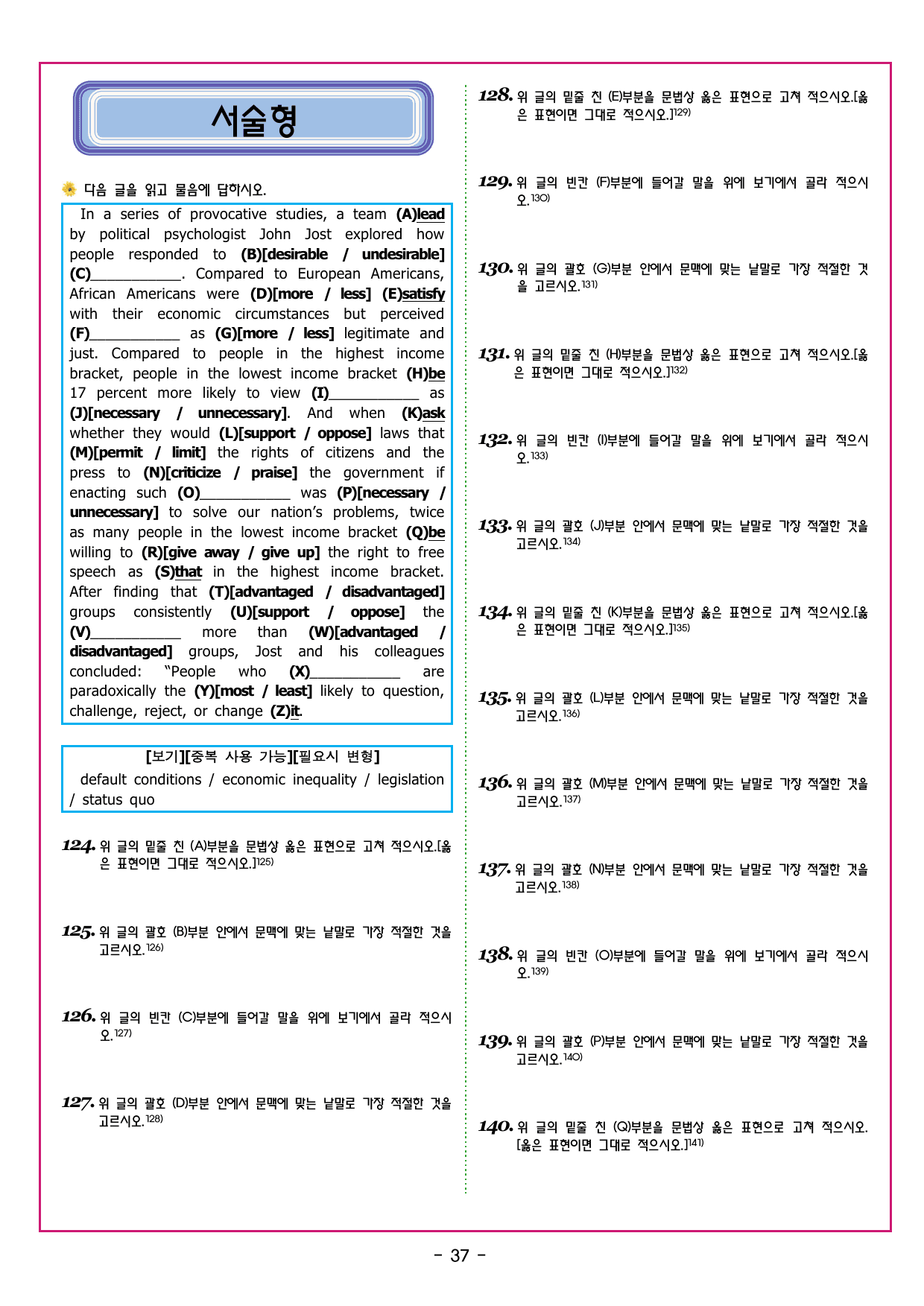 서술형

다음 글을 읽고 물음에 답하시오.

In a series of provocative studies, a team (A)lead by political psychologist John Jost explored how people responded to (B)[desirable / undesirable] (C)____. Compared to European Americans, African Americans were (D)[more / less] (E)satisfy with their economic circumstances but perceived (F)____ as (G)[more / less] legitimate and just. Compared to people in the highest income bracket, people in the lowest income bracket (H)be 17 percent more likely to view (I)____ as (J)[necessary / unnecessary]. And when (K)ask whether they would (L)[support / oppose] laws that (M)[permit / limit] the rights of citizens and the press to (N)[criticize / praise] the government if enacting such (O)____ was (P)[necessary / unnecessary] to solve our nation's problems, twice as many people in the lowest income bracket (Q)be willing to (R)[give away / give up] the right to free speech as (S)that in the highest income bracket. After finding that (T)[advantaged / disadvantaged] groups consistently (U)[support / oppose] the (V)____ more than (W)[advantaged / disadvantaged] groups, Jost and his colleagues concluded: "People who (X)____ are paradoxically the (Y)[most / least] likely to question, challenge, reject, or change (Z)it.

[보기][중복 사용 가능][필요시 변형]
default conditions / economic inequality / legislation / status quo

124. 위 글의 밑줄 친 (A)부분을 문법상 옳은 표현으로 고쳐 적으시오.[옳은 표현이면 그대로 적으시오.]$^{125)}$

125. 위 글의 괄호 (B)부분 안에서 문맥에 맞는 낱말로 가장 적절한 것을 고르시오.$^{126)}$

126. 위 글의 빈칸 (C)부분에 들어갈 말을 위에 보기에서 골라 적으시오.$^{127)}$

127. 위 글의 괄호 (D)부분 안에서 문맥에 맞는 낱말로 가장 적절한 것을 고르시오.$^{128)}$

128. 위 글의 밑줄 친 (E)부분을 문법상 옳은 표현으로 고쳐 적으시오.[옳은 표현이면 그대로 적으시오.]$^{129)}$

129. 위 글의 빈칸 (F)부분에 들어갈 말을 위에 보기에서 골라 적으시오.$^{130)}$

130. 위 글의 괄호 (G)부분 안에서 문맥에 맞는 낱말로 가장 적절한 것을 고르시오.$^{131)}$

131. 위 글의 밑줄 친 (H)부분을 문법상 옳은 표현으로 고쳐 적으시오.[옳은 표현이면 그대로 적으시오.]$^{132)}$

132. 위 글의 빈칸 (I)부분에 들어갈 말을 위에 보기에서 골라 적으시오.$^{133)}$

133. 위 글의 괄호 (J)부분 안에서 문맥에 맞는 낱말로 가장 적절한 것을 고르시오.$^{134)}$

134. 위 글의 밑줄 친 (K)부분을 문법상 옳은 표현으로 고쳐 적으시오.[옳은 표현이면 그대로 적으시오.]$^{135)}$

135. 위 글의 괄호 (L)부분 안에서 문맥에 맞는 낱말로 가장 적절한 것을 고르시오.$^{136)}$

136. 위 글의 괄호 (M)부분 안에서 문맥에 맞는 낱말로 가장 적절한 것을 고르시오.$^{137)}$

137. 위 글의 괄호 (N)부분 안에서 문맥에 맞는 낱말로 가장 적절한 것을 고르시오.$^{138)}$

138. 위 글의 빈칸 (O)부분에 들어갈 말을 위에 보기에서 골라 적으시오.$^{139)}$

139. 위 글의 괄호 (P)부분 안에서 문맥에 맞는 낱말로 가장 적절한 것을 고르시오.$^{140)}$

140. 위 글의 밑줄 친 (Q)부분을 문법상 옳은 표현으로 고쳐 적으시오.[옳은 표현이면 그대로 적으시오.]$^{141)}$

- 37 -